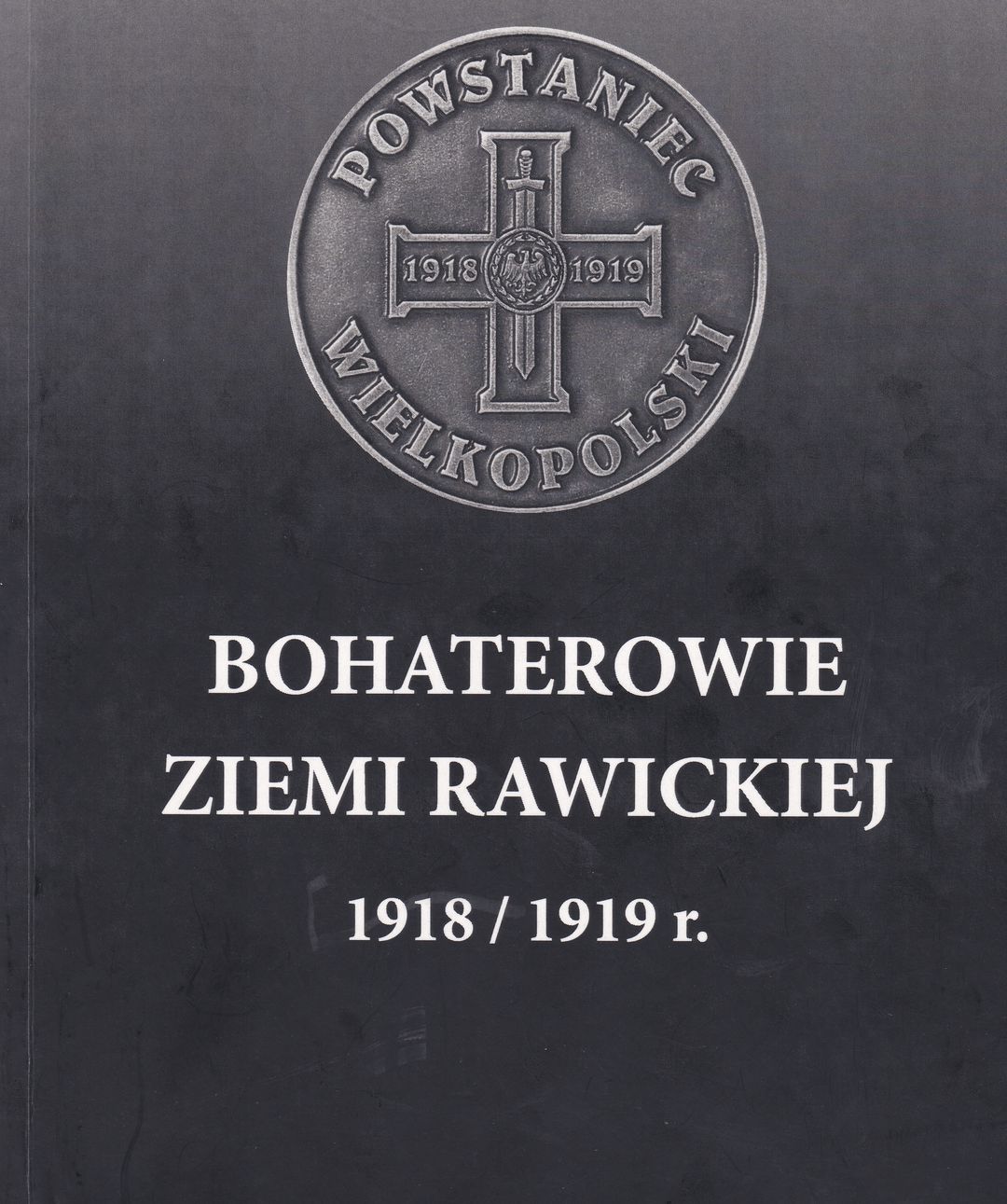 POWSTANIEC

1918 1919

WIELKOPOLSKI

BOHATEROWIE
ZIEMI RAWICKIEJ

1918 / 1919 r.